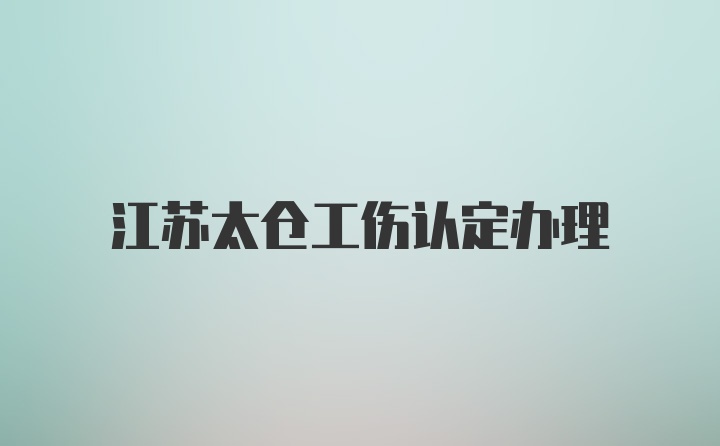 江苏太仓工伤认定办理